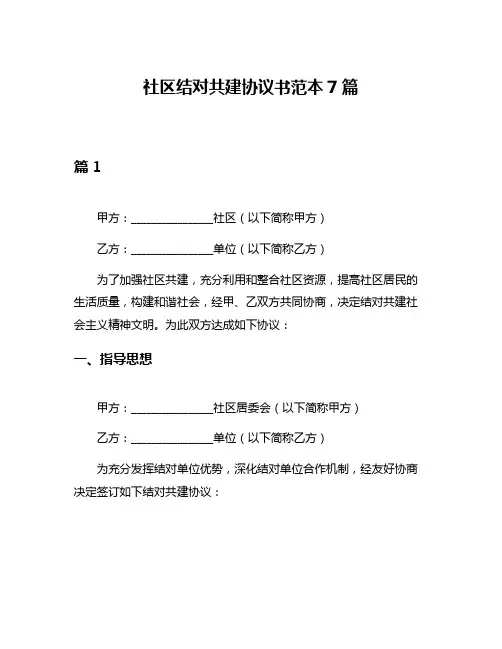 社区结对共建协议书范本 7 篇

篇 1

甲方：______________社区（以下简称甲方）

乙方：______________单位（以下简称乙方）

为了加强社区共建，充分利用和整合社区资源，提高社区居民的生活质量，构建和谐社会，经甲、乙双方共同协商，决定结对共建社会主义精神文明。为此双方达成如下协议：

一、指导思想

甲方：______________社区居委会（以下简称甲方）

乙方：______________单位（以下简称乙方）

为充分发挥结对单位优势，深化结对单位合作机制，经友好协商决定签订如下结对共建协议：